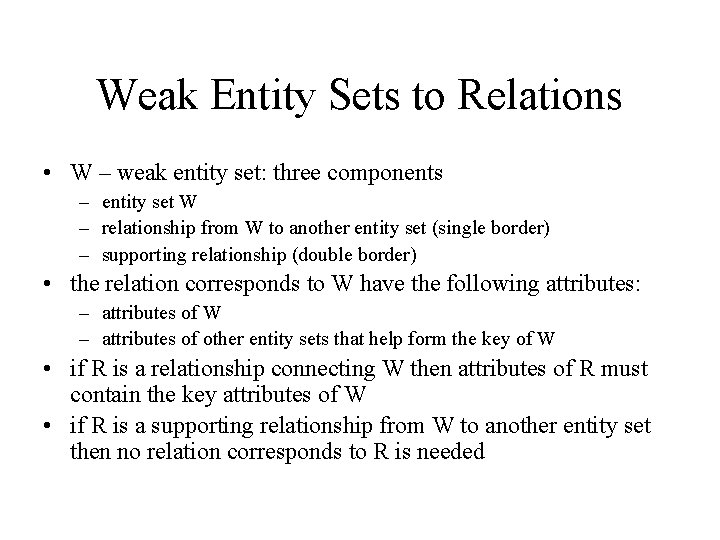 Weak Entity Sets to Relations

• W – weak entity set: three components
  – entity set W
  – relationship from W to another entity set (single border)
  – supporting relationship (double border)
• the relation corresponds to W have the following attributes:
  – attributes of W
  – attributes of other entity sets that help form the key of W
• if R is a relationship connecting W then attributes of R must contain the key attributes of W
• if R is a supporting relationship from W to another entity set then no relation corresponds to R is needed